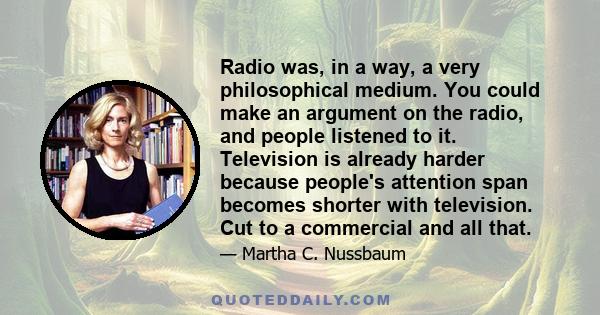 Radio was, in a way, a very philosophical medium. You could make an argument on the radio, and people listened to it. Television is already harder because people's attention span becomes shorter with television. Cut to a commercial and all that.

— Martha C. Nussbaum

QUOTEDDAILY.COM